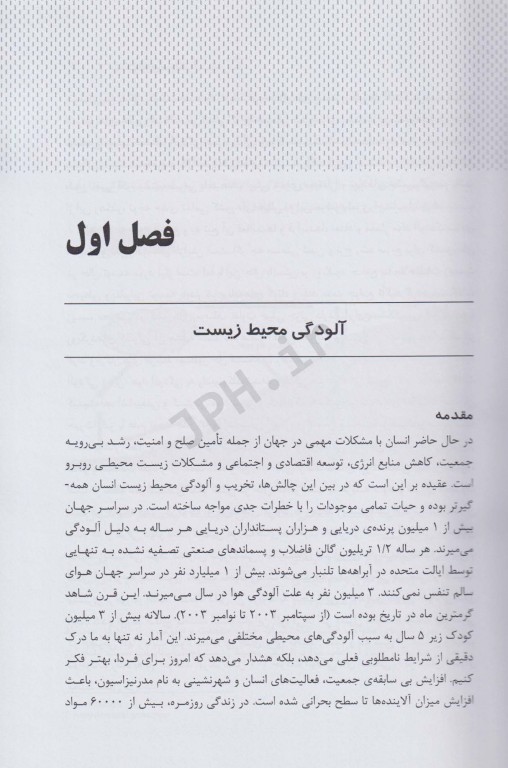 فصل اول

آلودگی محیط زیست

JPH.ir

مقدمه

در حال حاضر انسان با مشکلات مهمی در جهان از جمله تأمین صلح و امنیت، رشد بی‌رویه جمعیت، کاهش منابع انرژی، توسعه اقتصادی و اجتماعی و مشکلات زیست محیطی روبرو است. عقیده بر این است که در بین این چالش‌ها، تخریب و آلودگی محیط زیست انسان همه‌گیرتر بوده و حیات تمامی موجودات را با خطرات جدی مواجه ساخته است. در سراسر جهان بیش از ۱ میلیون پرنده‌ی دریایی و هزاران پستانداران دریایی هر ساله به دلیل آلودگی می‌میرند. هر ساله ۱/۲ تریلیون گالن فاضلاب و پسماندهای صنعتی تصفیه نشده به تنهایی توسط ایالت متحده در آبراهه‌ها تلنبار می‌شوند. بیش از ۱ میلیارد نفر در سراسر جهان هوای سالم تنفس نمی‌کنند. ۳ میلیون نفر به علت آلودگی هوا در سال می‌میرند. این قرن شاهد گرمترین ماه در تاریخ بوده است (از سپتامبر ۲۰۰۳ تا نوامبر ۲۰۰۳). سالانه بیش از ۳ میلیون کودک زیر ۵ سال به سبب آلودگی‌های محیطی مختلفی می‌میرند. این آمار نه تنها به ما درک دقیقی از شرایط نامطلوبی فعلی می‌دهد، بلکه هشدار می‌دهد که امروز برای فردا، بهتر فکر کنیم. افزایش بی سابقه‌ی جمعیت، فعالیت‌های انسان و شهرنشینی به نام مدرنیزاسیون، باعث افزایش میزان آلاینده‌ها تا سطح بحرانی شده است. در زندگی روزمره، بیش از ۶۰۰۰۰ مواد